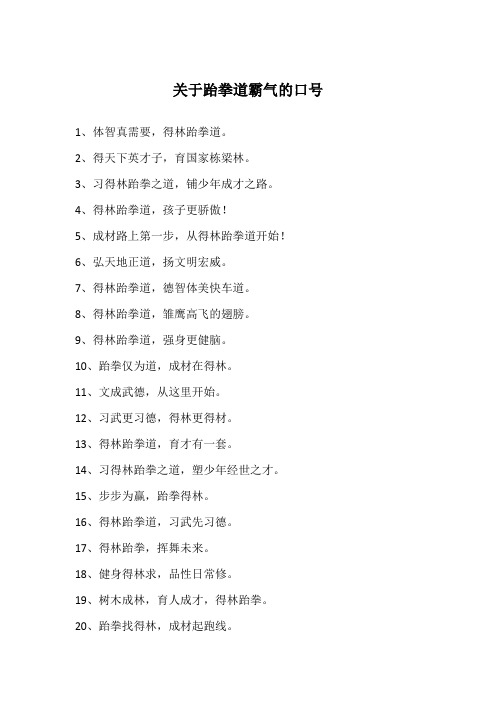 关于跆拳道霸气的口号

1、体智真需要，得林跆拳道。

2、得天下英才子，育国家栋梁林。

3、习得林跆拳之道，铺少年成才之路。

4、得林跆拳道，孩子更骄傲！

5、成材路上第一步，从得林跆拳道开始！

6、弘天地正道，扬文明宏威。

7、得林跆拳道，德智体美快车道。

8、得林跆拳道，雏鹰高飞的翅膀。

9、得林跆拳道，强身更健脑。

10、跆拳仅为道，成材在得林。

11、文成武德，从这里开始。

12、习武更习德，得林更得材。

13、得林跆拳道，育才有一套。

14、习得林跆拳之道，塑少年经世之才。

15、步步为赢，跆拳得林。

16、得林跆拳道，习武先习德。

17、得林跆拳，挥舞未来。

18、健身得林求，品性日常修。

19、树木成林，育人成才，得林跆拳。

20、跆拳找得林，成材起跑线。